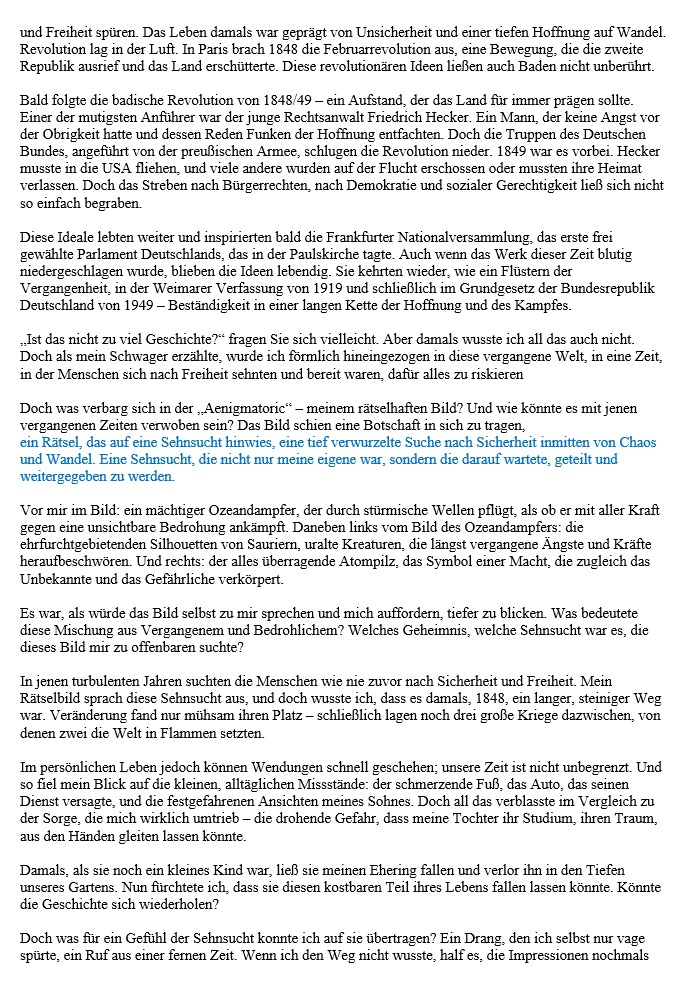 und Freiheit spüren. Das Leben damals war geprägt von Unsicherheit und einer tiefen Hoffnung auf Wandel. Revolution lag in der Luft. In Paris brach 1848 die Februarrevolution aus, eine Bewegung, die die zweite Republik ausrief und das Land erschütterte. Diese revolutionären Ideen ließen auch Baden nicht unberührt.

Bald folgte die badische Revolution von 1848/49 – ein Aufstand, der das Land für immer prägen sollte. Einer der mutigsten Anführer war der junge Rechtsanwalt Friedrich Hecker. Ein Mann, der keine Angst vor der Obrigkeit hatte und dessen Reden Funken der Hoffnung entfachten. Doch die Truppen des Deutschen Bundes, angeführt von der preußischen Armee, schlugen die Revolution nieder. 1849 war es vorbei. Hecker musste in die USA fliehen, und viele andere wurden auf der Flucht erschossen oder mussten ihre Heimat verlassen. Doch das Streben nach Bürgerrechten, nach Demokratie und sozialer Gerechtigkeit ließ sich nicht so einfach begraben.

Diese Ideale lebten weiter und inspirierten bald die Frankfurter Nationalversammlung, das erste frei gewählte Parlament Deutschlands, das in der Paulskirche tagte. Auch wenn das Werk dieser Zeit blutig niedergeschlagen wurde, blieben die Ideen lebendig. Sie kehrten wieder, wie ein Flüstern der Vergangenheit, in der Weimarer Verfassung von 1919 und schließlich im Grundgesetz der Bundesrepublik Deutschland von 1949 – Beständigkeit in einer langen Kette der Hoffnung und des Kampfes.

„Ist das nicht zu viel Geschichte?“ fragen Sie sich vielleicht. Aber damals wusste ich all das auch nicht. Doch als mein Schwager erzählte, wurde ich förmlich hineingezogen in diese vergangene Welt, in eine Zeit, in der Menschen sich nach Freiheit sehnten und bereit waren, dafür alles zu riskieren

Doch was verbarg sich in der „Aenigmatoric“ – meinem rätselhaften Bild? Und wie könnte es mit jenen vergangenen Zeiten verwoben sein? Das Bild schien eine Botschaft in sich zu tragen, ein Rätsel, das auf eine Sehnsucht hinwies, eine tief verwurzelte Suche nach Sicherheit inmitten von Chaos und Wandel. Eine Sehnsucht, die nicht nur meine eigene war, sondern die darauf wartete, geteilt und weitergegeben zu werden.

Vor mir im Bild: ein mächtiger Ozeandampfer, der durch stürmische Wellen pflügt, als ob er mit aller Kraft gegen eine unsichtbare Bedrohung ankämpft. Daneben links vom Bild des Ozeandampfers: die ehrfurchtgebietenden Silhouetten von Sauriern, uralte Kreaturen, die längst vergangene Ängste und Kräfte heraufbeschwören. Und rechts: der alles überragende Atompilz, das Symbol einer Macht, die zugleich das Unbekannte und das Gefährliche verkörpert.

Es war, als würde das Bild selbst zu mir sprechen und mich auffordern, tiefer zu blicken. Was bedeutete diese Mischung aus Vergangenem und Bedrohlichem? Welches Geheimnis, welche Sehnsucht war es, die dieses Bild mir zu offenbaren suchte?

In jenen turbulenten Jahren suchten die Menschen wie nie zuvor nach Sicherheit und Freiheit. Mein Rätselbild sprach diese Sehnsucht aus, und doch wusste ich, dass es damals, 1848, ein langer, steiniger Weg war. Veränderung fand nur mühsam ihren Platz – schließlich lagen noch drei große Kriege dazwischen, von denen zwei die Welt in Flammen setzten.

Im persönlichen Leben jedoch können Wendungen schnell geschehen; unsere Zeit ist nicht unbegrenzt. Und so fiel mein Blick auf die kleinen, alltäglichen Missstände: der schmerzende Fuß, das Auto, das seinen Dienst versagte, und die festgefahrenen Ansichten meines Sohnes. Doch all das verblasste im Vergleich zu der Sorge, die mich wirklich umtrieb – die drohende Gefahr, dass meine Tochter ihr Studium, ihren Traum, aus den Händen gleiten lassen könnte.

Damals, als sie noch ein kleines Kind war, ließ sie meinen Ehering fallen und verlor ihn in den Tiefen unseres Gartens. Nun fürchtete ich, dass sie diesen kostbaren Teil ihres Lebens fallen lassen könnte. Könnte die Geschichte sich wiederholen?

Doch was für ein Gefühl der Sehnsucht konnte ich auf sie übertragen? Ein Drang, den ich selbst nur vage spürte, ein Ruf aus einer fernen Zeit. Wenn ich den Weg nicht wusste, half es, die Impressionen nochmals